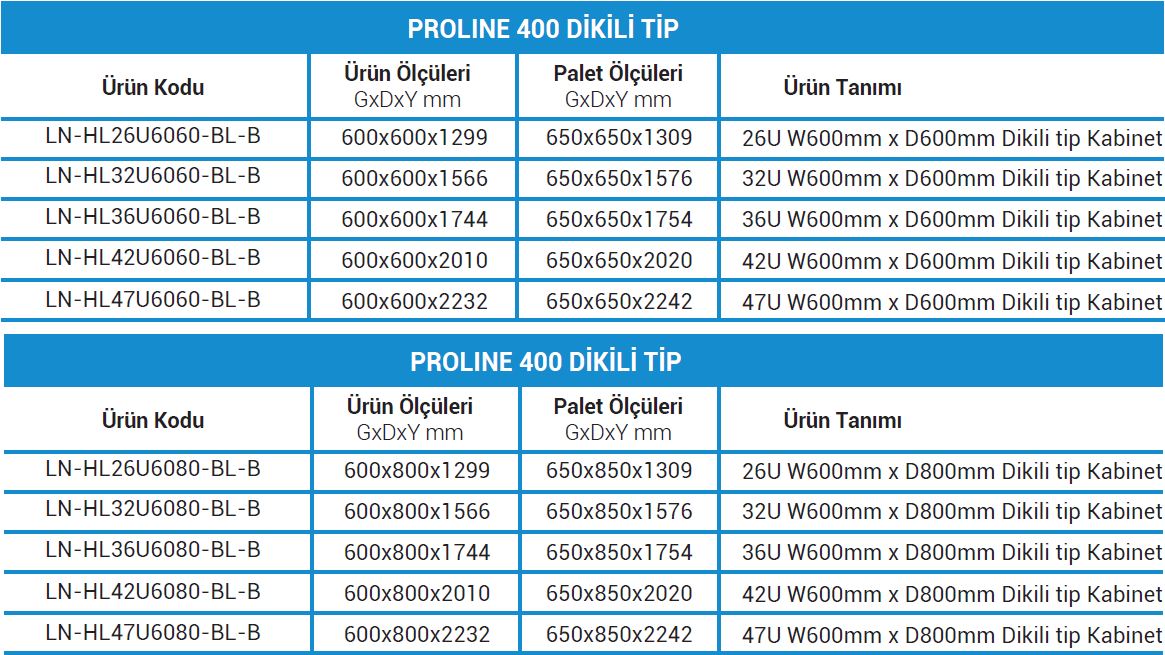 PROLINE 400 DİKİLİ TİP

| Ürün Kodu | Ürün Ölçüleri GxDxY mm | Palet Ölçüleri GxDxY mm | Ürün Tanımı |
|---|---|---|---|
| LN-HL26U6060-BL-B | 600x600x1299 | 650x650x1309 | 26U W600mm x D600mm Dikili tip Kabinet |
| LN-HL32U6060-BL-B | 600x600x1566 | 650x650x1576 | 32U W600mm x D600mm Dikili tip Kabinet |
| LN-HL36U6060-BL-B | 600x600x1744 | 650x650x1754 | 36U W600mm x D600mm Dikili tip Kabinet |
| LN-HL42U6060-BL-B | 600x600x2010 | 650x650x2020 | 42U W600mm x D600mm Dikili tip Kabinet |
| LN-HL47U6060-BL-B | 600x600x2232 | 650x650x2242 | 47U W600mm x D600mm Dikili tip Kabinet |

PROLINE 400 DİKİLİ TİP

| Ürün Kodu | Ürün Ölçüleri GxDxY mm | Palet Ölçüleri GxDxY mm | Ürün Tanımı |
|---|---|---|---|
| LN-HL26U6080-BL-B | 600x800x1299 | 650x850x1309 | 26U W600mm x D800mm Dikili tip Kabinet |
| LN-HL32U6080-BL-B | 600x800x1566 | 650x850x1576 | 32U W600mm x D800mm Dikili tip Kabinet |
| LN-HL36U6080-BL-B | 600x800x1744 | 650x850x1754 | 36U W600mm x D800mm Dikili tip Kabinet |
| LN-HL42U6080-BL-B | 600x800x2010 | 650x850x2020 | 42U W600mm x D800mm Dikili tip Kabinet |
| LN-HL47U6080-BL-B | 600x800x2232 | 650x850x2242 | 47U W600mm x D800mm Dikili tip Kabinet |